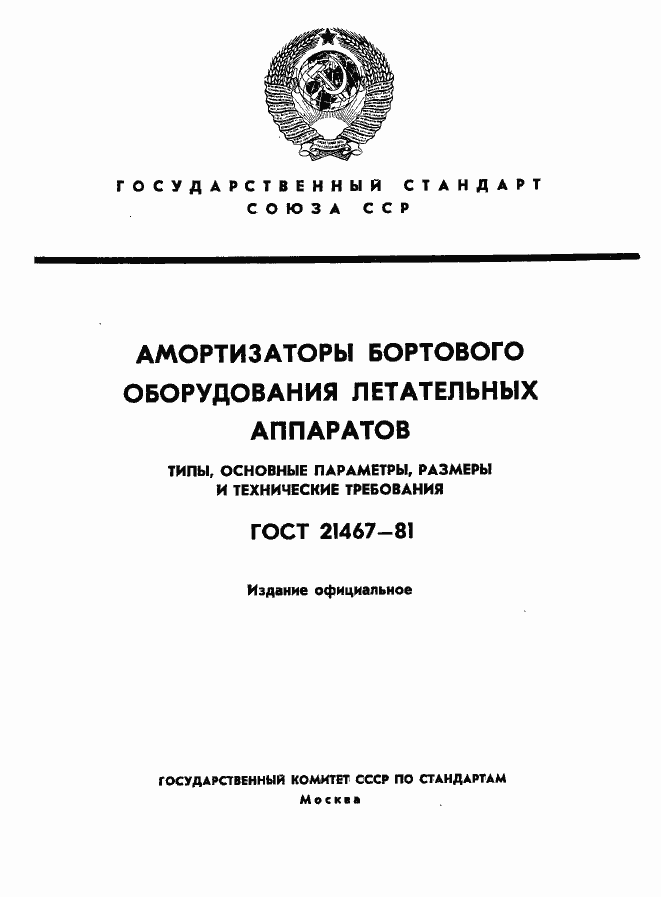 ГОСУДАРСТВЕННЫЙ СТАНДАРТ
СОЮЗА ССР

АМОРТИЗАТОРЫ БОРТОВОГО ОБОРУДОВАНИЯ ЛЕТАТЕЛЬНЫХ АППАРАТОВ

ТИПЫ, ОСНОВНЫЕ ПАРАМЕТРЫ, РАЗМЕРЫ И ТЕХНИЧЕСКИЕ ТРЕБОВАНИЯ

ГОСТ 21467—81

Издание официальное

ГОСУДАРСТВЕННЫЙ КОМИТЕТ СССР ПО СТАНДАРТАМ
Москва